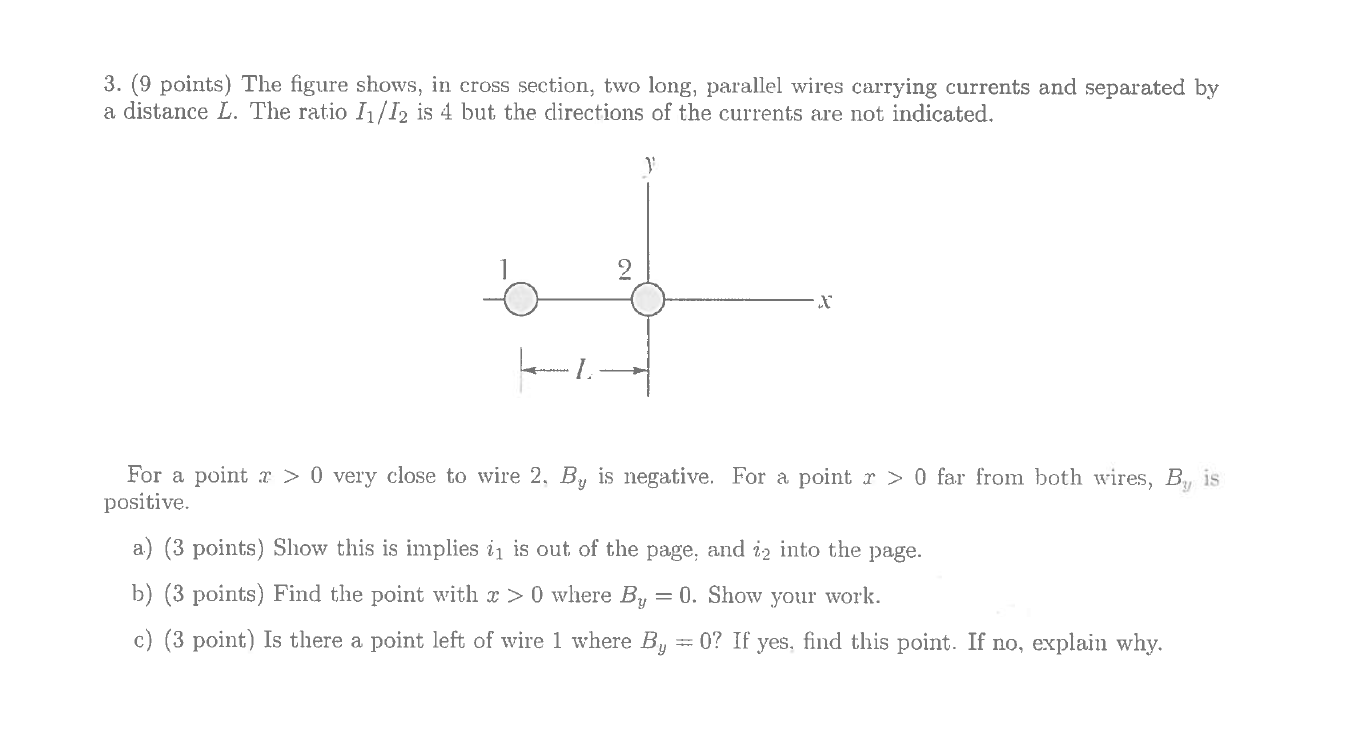 3. (9 points) The figure shows, in cross section, two long, parallel wires carrying currents and separated by a distance $L$. The ratio $I_1/I_2$ is 4 but the directions of the currents are not indicated.

y

1

2

x

L

For a point $x > 0$ very close to wire 2, $B_y$ is negative. For a point $x > 0$ far from both wires, $B_y$ is positive.

a) (3 points) Show this is implies $i_1$ is out of the page, and $i_2$ into the page.

b) (3 points) Find the point with $x > 0$ where $B_y = 0$. Show your work.

c) (3 point) Is there a point left of wire 1 where $B_y = 0$? If yes, find this point. If no, explain why.